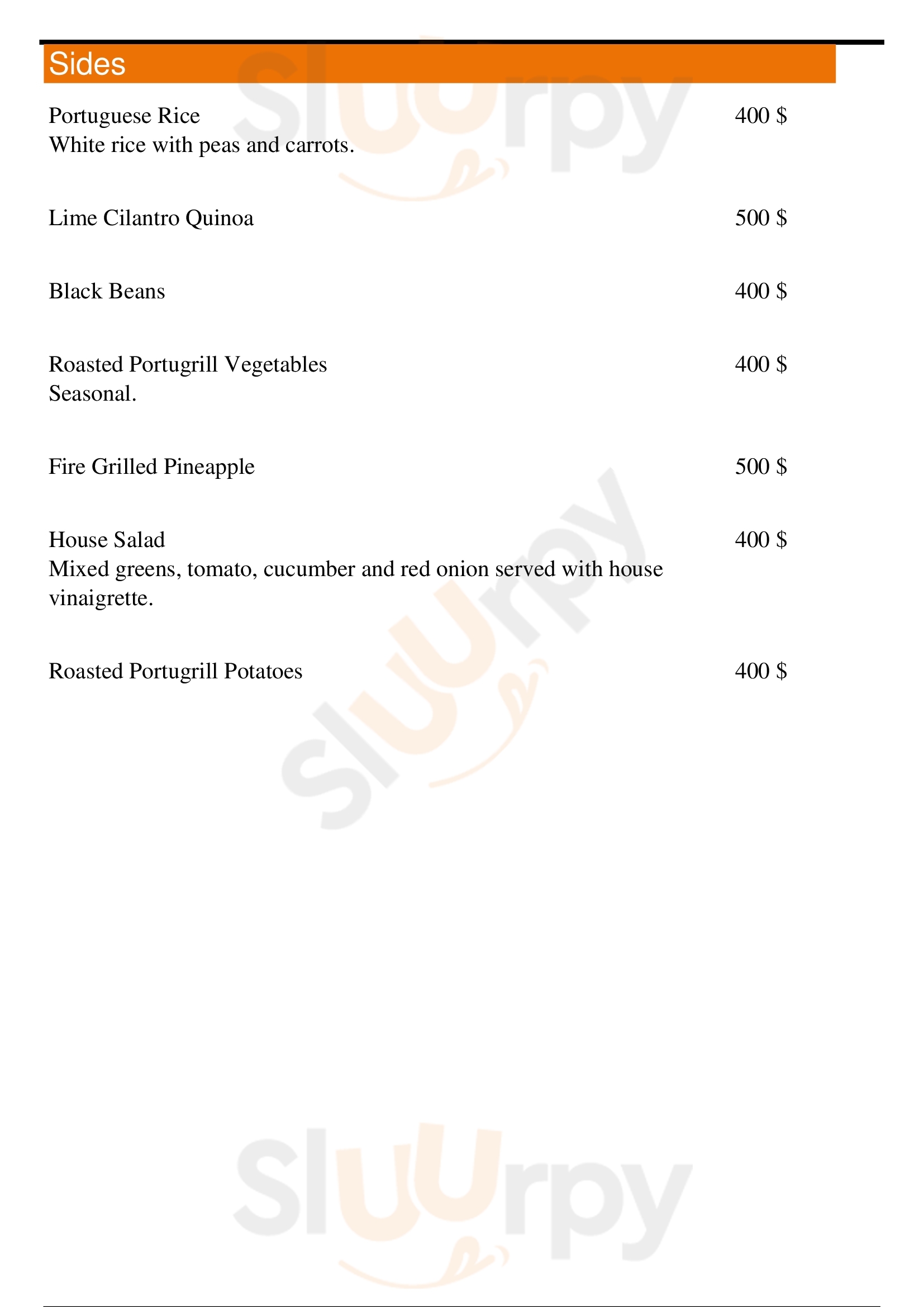 Sides

Portuguese Rice 400 $
White rice with peas and carrots.

Lime Cilantro Quinoa 500 $

Black Beans 400 $

Roasted Portugrill Vegetables 400 $
Seasonal.

Fire Grilled Pineapple 500 $

House Salad 400 $
Mixed greens, tomato, cucumber and red onion served with house vinaigrette.

Roasted Portugrill Potatoes 400 $

Sluurpy
Sluurpy
Sluurpy